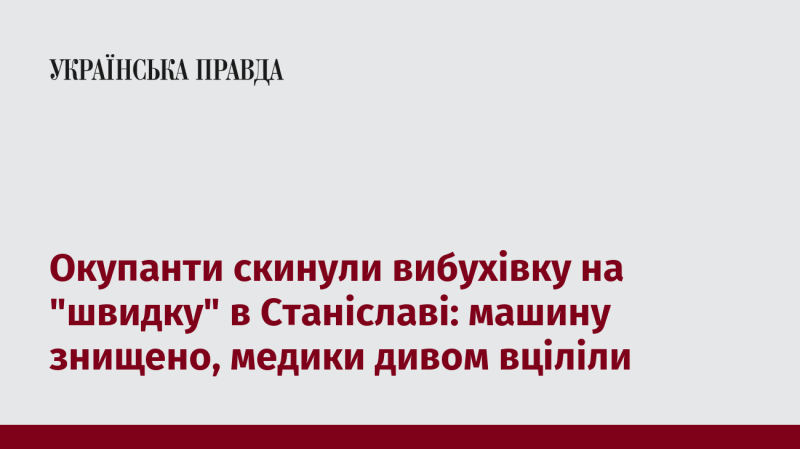 УКРАЇНСЬКА ПРАВДА

Окупанти скинули вибухівку на "швидку" в Станіславі: машину знищено, медики дивом вціліли